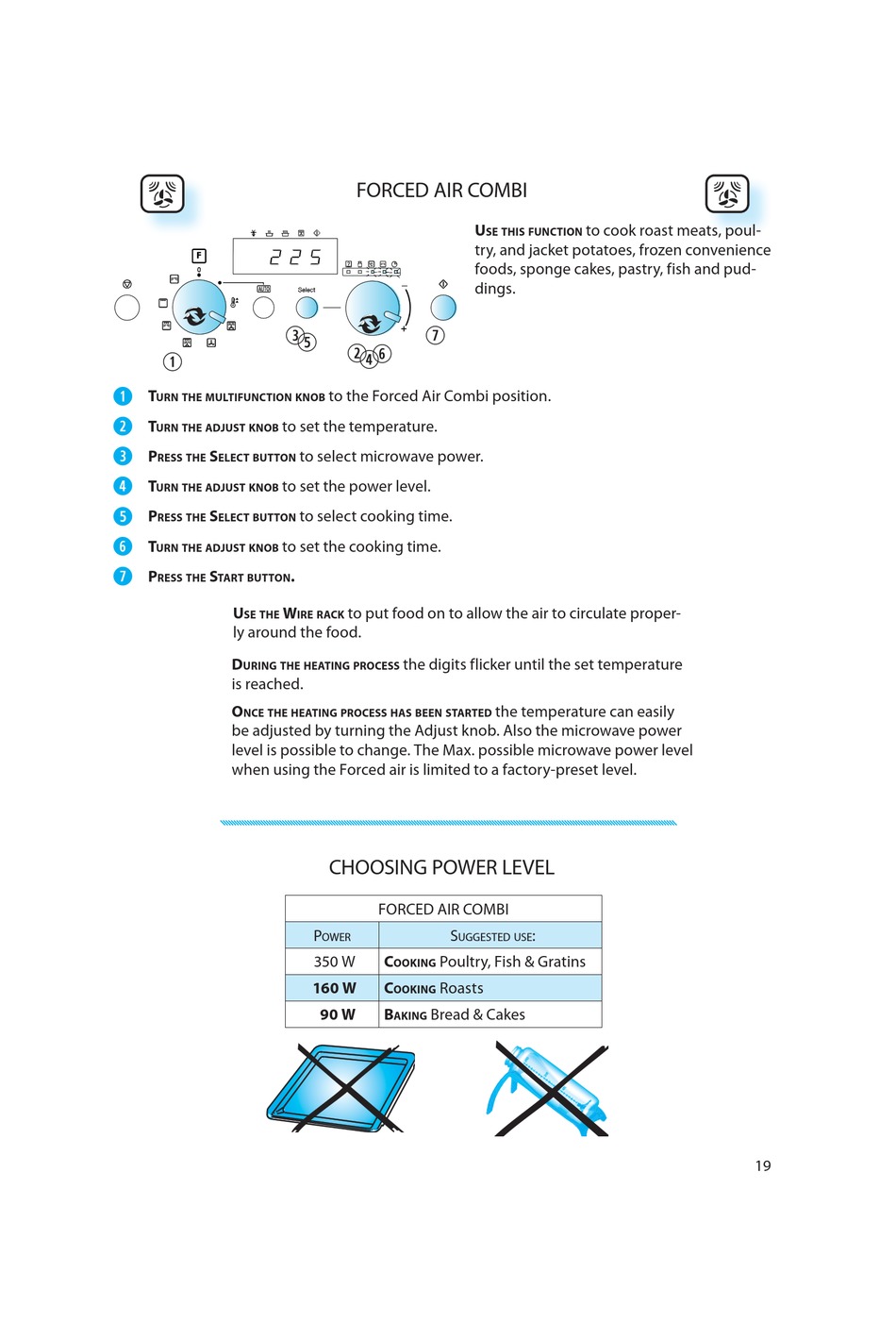 FORCED AIR COMBI

F

225

Select

1

3 5

2 4 6

7

USE THIS FUNCTION to cook roast meats, poultry, and jacket potatoes, frozen convenience foods, sponge cakes, pastry, fish and puddings.

1 TURN THE MULTIFUNCTION KNOB to the Forced Air Combi position.

2 TURN THE ADJUST KNOB to set the temperature.

3 PRESS THE SELECT BUTTON to select microwave power.

4 TURN THE ADJUST KNOB to set the power level.

5 PRESS THE SELECT BUTTON to select cooking time.

6 TURN THE ADJUST KNOB to set the cooking time.

7 PRESS THE START BUTTON.

USE THE WIRE RACK to put food on to allow the air to circulate properly around the food.

DURING THE HEATING PROCESS the digits flicker until the set temperature is reached.

ONCE THE HEATING PROCESS HAS BEEN STARTED the temperature can easily be adjusted by turning the Adjust knob. Also the microwave power level is possible to change. The Max. possible microwave power level when using the Forced air is limited to a factory-preset level.

CHOOSING POWER LEVEL

| FORCED AIR COMBI | |
|---|---|
| POWER | SUGGESTED USE: |
| 350 W | COOKING Poultry, Fish & Gratins |
| 160 W | COOKING Roasts |
| 90 W | BAKING Bread & Cakes |

19